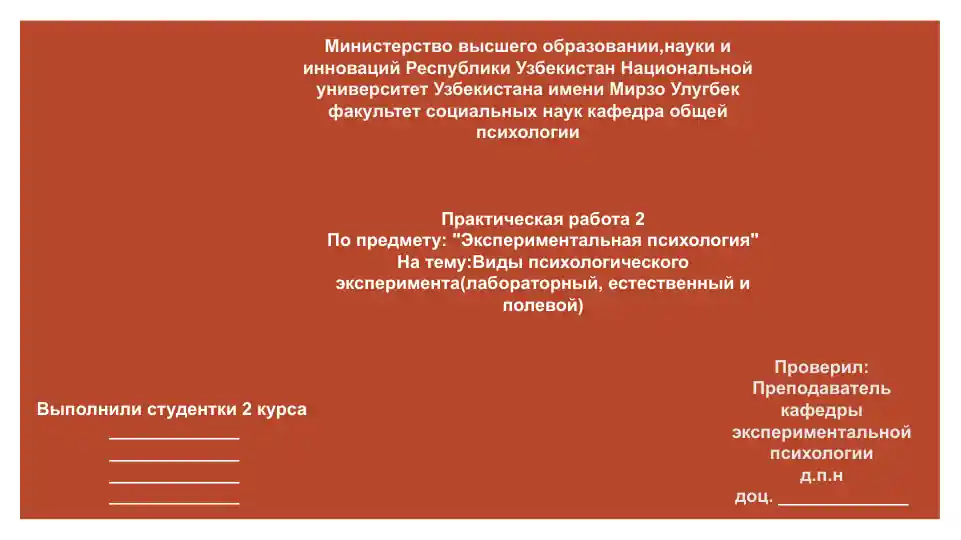 Министерство высшего образовании,науки и инноваций Республики Узбекистан Национальной университет Узбекистана имени Мирзо Улугбек факультет социальных наук кафедра общей психологии

Практическая работа 2
По предмету: "Экспериментальная психология"
На тему:Виды психологического эксперимента(лабораторный, естественный и полевой)

Выполнили студентки 2 курса
______________
______________
______________
______________

Проверил:
Преподаватель кафедры экспериментальной психологии
д.п.н
доц. ______________